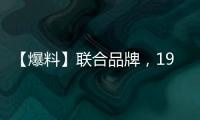 【爆料】联合品牌，19